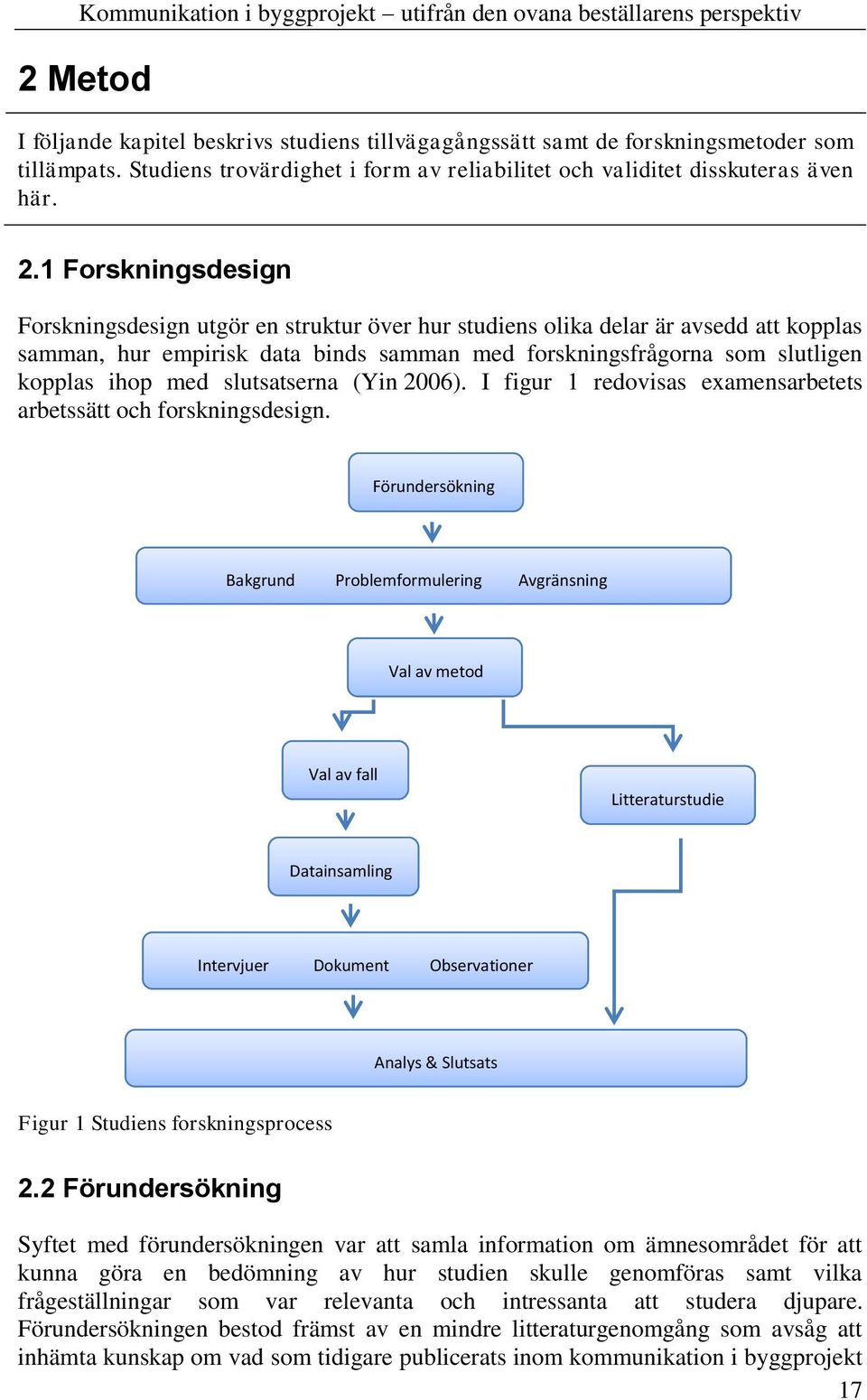 Kommunikation i byggprojekt – utifrån den ovana beställarens perspektiv

2 Metod

I följande kapitel beskrivs studiens tillvägagångssätt samt de forskningsmetoder som tillämpats. Studiens trovärdighet i form av reliabilitet och validitet disskuteras även här.

2.1 Forskningsdesign

Forskningsdesign utgör en struktur över hur studiens olika delar är avsedd att kopplas samman, hur empirisk data binds samman med forskningsfrågorna som slutligen kopplas ihop med slutsatserna (Yin 2006). I figur 1 redovisas examensarbetets arbetssätt och forskningsdesign.

Förundersökning

Bakgrund Problemformulering Avgränsning

Val av metod

Val av fall

Litteraturstudie

Datainsamling

Intervjuer Dokument Observationer

Analys & Slutsats

Figur 1 Studiens forskningsprocess

2.2 Förundersökning

Syftet med förundersökningen var att samla information om ämnesområdet för att kunna göra en bedömning av hur studien skulle genomföras samt vilka frågeställningar som var relevanta och intressanta att studera djupare. Förundersökningen bestod främst av en mindre litteraturgenomgång som avsåg att inhämta kunskap om vad som tidigare publicerats inom kommunikation i byggprojekt

17